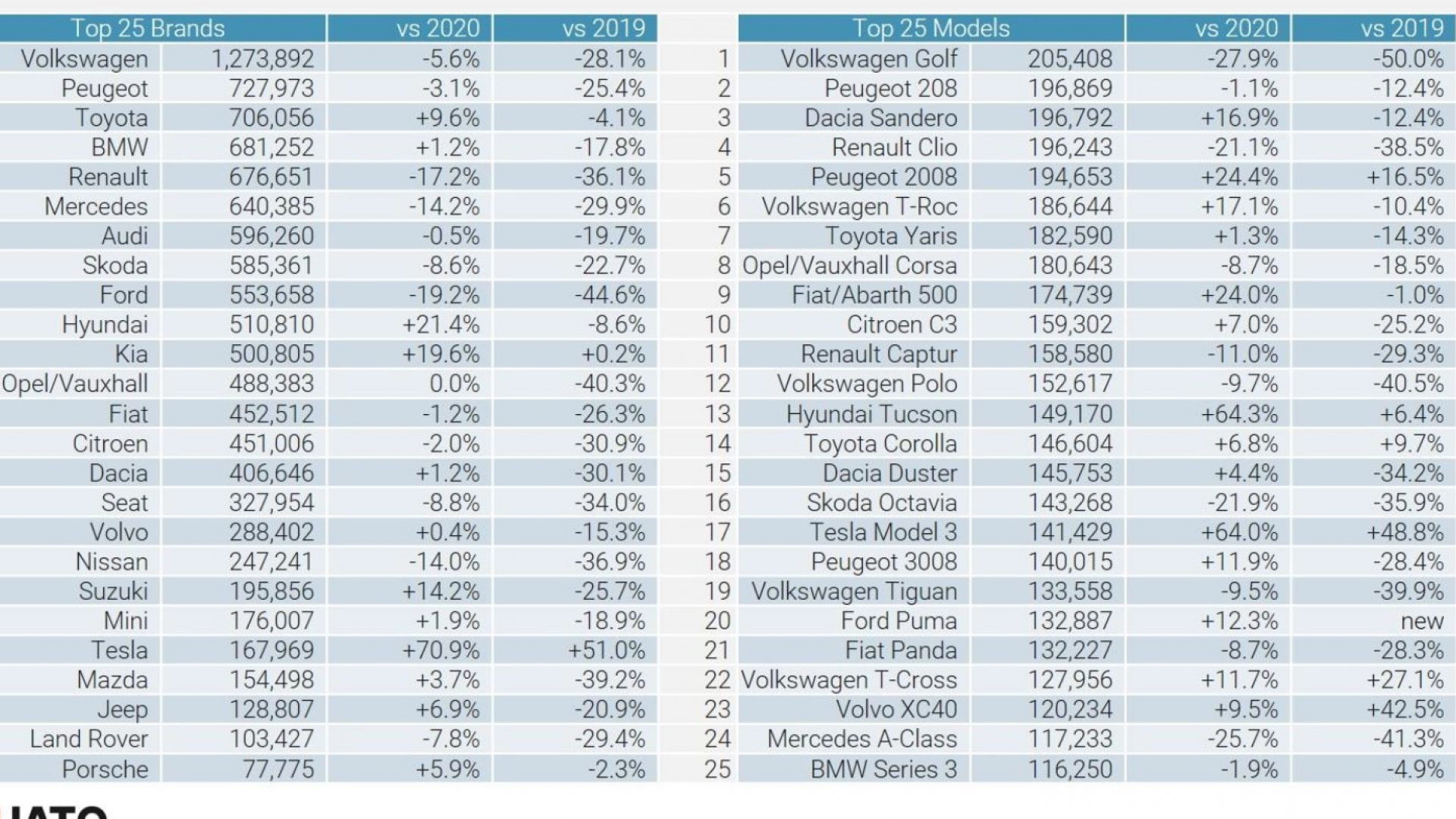 | Top 25 Brands | | vs 2020 | vs 2019 |
|---|---|---|---|
| Volkswagen | 1,273,892 | -5.6% | -28.1% |
| Peugeot | 727,973 | -3.1% | -25.4% |
| Toyota | 706,056 | +9.6% | -4.1% |
| BMW | 681,252 | +1.2% | -17.8% |
| Renault | 676,651 | -17.2% | -36.1% |
| Mercedes | 640,385 | -14.2% | -29.9% |
| Audi | 596,260 | -0.5% | -19.7% |
| Skoda | 585,361 | -8.6% | -22.7% |
| Ford | 553,658 | -19.2% | -44.6% |
| Hyundai | 510,810 | +21.4% | -8.6% |
| Kia | 500,805 | +19.6% | +0.2% |
| Opel/Vauxhall | 488,383 | 0.0% | -40.3% |
| Fiat | 452,512 | -1.2% | -26.3% |
| Citroen | 451,006 | -2.0% | -30.9% |
| Dacia | 406,646 | +1.2% | -30.1% |
| Seat | 327,954 | -8.8% | -34.0% |
| Volvo | 288,402 | +0.4% | -15.3% |
| Nissan | 247,241 | -14.0% | -36.9% |
| Suzuki | 195,856 | +14.2% | -25.7% |
| Mini | 176,007 | +1.9% | -18.9% |
| Tesla | 167,969 | +70.9% | +51.0% |
| Mazda | 154,498 | +3.7% | -39.2% |
| Jeep | 128,807 | +6.9% | -20.9% |
| Land Rover | 103,427 | -7.8% | -29.4% |
| Porsche | 77,775 | +5.9% | -2.3% |

| | Top 25 Models | | vs 2020 | vs 2019 |
|---|---|---|---|---|
| 1 | Volkswagen Golf | 205,408 | -27.9% | -50.0% |
| 2 | Peugeot 208 | 196,869 | -1.1% | -12.4% |
| 3 | Dacia Sandero | 196,792 | +16.9% | -12.4% |
| 4 | Renault Clio | 196,243 | -21.1% | -38.5% |
| 5 | Peugeot 2008 | 194,653 | +24.4% | +16.5% |
| 6 | Volkswagen T-Roc | 186,644 | +17.1% | -10.4% |
| 7 | Toyota Yaris | 182,590 | +1.3% | -14.3% |
| 8 | Opel/Vauxhall Corsa | 180,643 | -8.7% | -18.5% |
| 9 | Fiat/Abarth 500 | 174,739 | +24.0% | -1.0% |
| 10 | Citroen C3 | 159,302 | +7.0% | -25.2% |
| 11 | Renault Captur | 158,580 | -11.0% | -29.3% |
| 12 | Volkswagen Polo | 152,617 | -9.7% | -40.5% |
| 13 | Hyundai Tucson | 149,170 | +64.3% | +6.4% |
| 14 | Toyota Corolla | 146,604 | +6.8% | +9.7% |
| 15 | Dacia Duster | 145,753 | +4.4% | -34.2% |
| 16 | Skoda Octavia | 143,268 | -21.9% | -35.9% |
| 17 | Tesla Model 3 | 141,429 | +64.0% | +48.8% |
| 18 | Peugeot 3008 | 140,015 | +11.9% | -28.4% |
| 19 | Volkswagen Tiguan | 133,558 | -9.5% | -39.9% |
| 20 | Ford Puma | 132,887 | +12.3% | new |
| 21 | Fiat Panda | 132,227 | -8.7% | -28.3% |
| 22 | Volkswagen T-Cross | 127,956 | +11.7% | +27.1% |
| 23 | Volvo XC40 | 120,234 | +9.5% | +42.5% |
| 24 | Mercedes A-Class | 117,233 | -25.7% | -41.3% |
| 25 | BMW Series 3 | 116,250 | -1.9% | -4.9% |

JATO